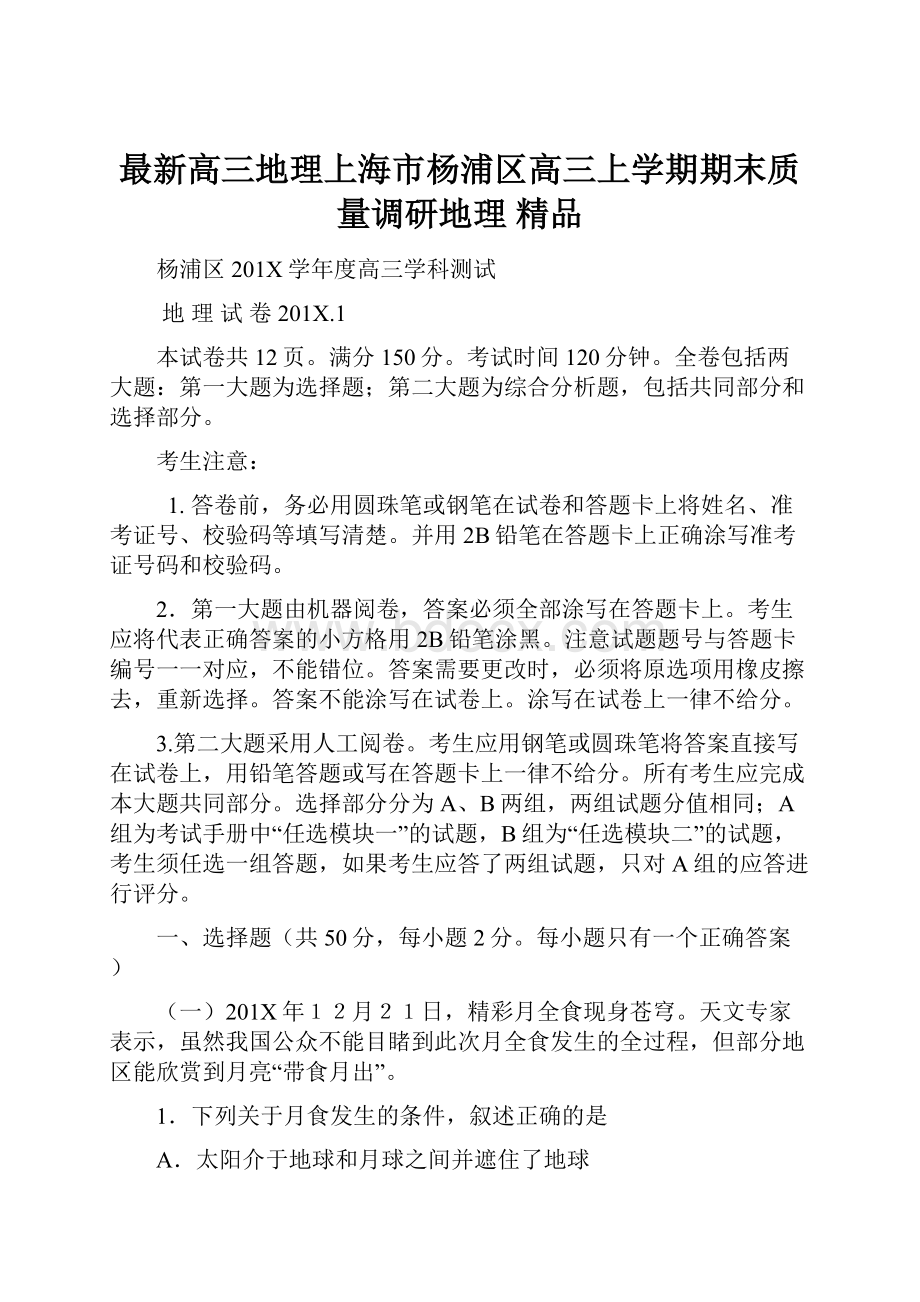 最新高三地理上海市杨浦区高三上学期期末质量调研地理 精品

杨浦区 201X 学年度高三学科测试

地 理 试 卷 201X.1

本试卷共 12 页。满分 150 分。考试时间 120 分钟。全卷包括两大题：第一大题为选择题；第二大题为综合分析题，包括共同部分和选择部分。

考生注意：

1. 答卷前，务必用圆珠笔或钢笔在试卷和答题卡上将姓名、准考证号、校验码等填写清楚。并用 2B 铅笔在答题卡上正确涂写准考证号码和校验码。

2．第一大题由机器阅卷，答案必须全部涂写在答题卡上。考生应将代表正确答案的小方格用 2B 铅笔涂黑。注意试题题号与答题卡编号一一对应，不能错位。答案需要更改时，必须将原选项用橡皮擦去，重新选择。答案不能涂写在试卷上。涂写在试卷上一律不给分。

3.第二大题采用人工阅卷。考生应用钢笔或圆珠笔将答案直接写在试卷上，用铅笔答题或写在答题卡上一律不给分。所有考生应完成本大题共同部分。选择部分分为 A、B 两组，两组试题分值相同；A 组为考试手册中“任选模块一”的试题，B 组为“任选模块二”的试题，考生须任选一组答题，如果考生应答了两组试题，只对 A 组的应答进行评分。

一、选择题（共 50 分，每小题 2 分。每小题只有一个正确答案）

（一）201X 年１２月２１日，精彩月全食现身苍穹。天文专家表示，虽然我国公众不能目睹到此次月全食发生的全过程，但部分地区能欣赏到月亮“带食月出”。

1．下列关于月食发生的条件，叙述正确的是

A．太阳介于地球和月球之间并遮住了地球